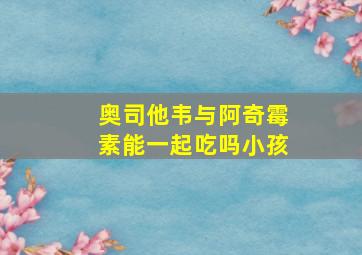 奥司他韦与阿奇霉素能一起吃吗小孩